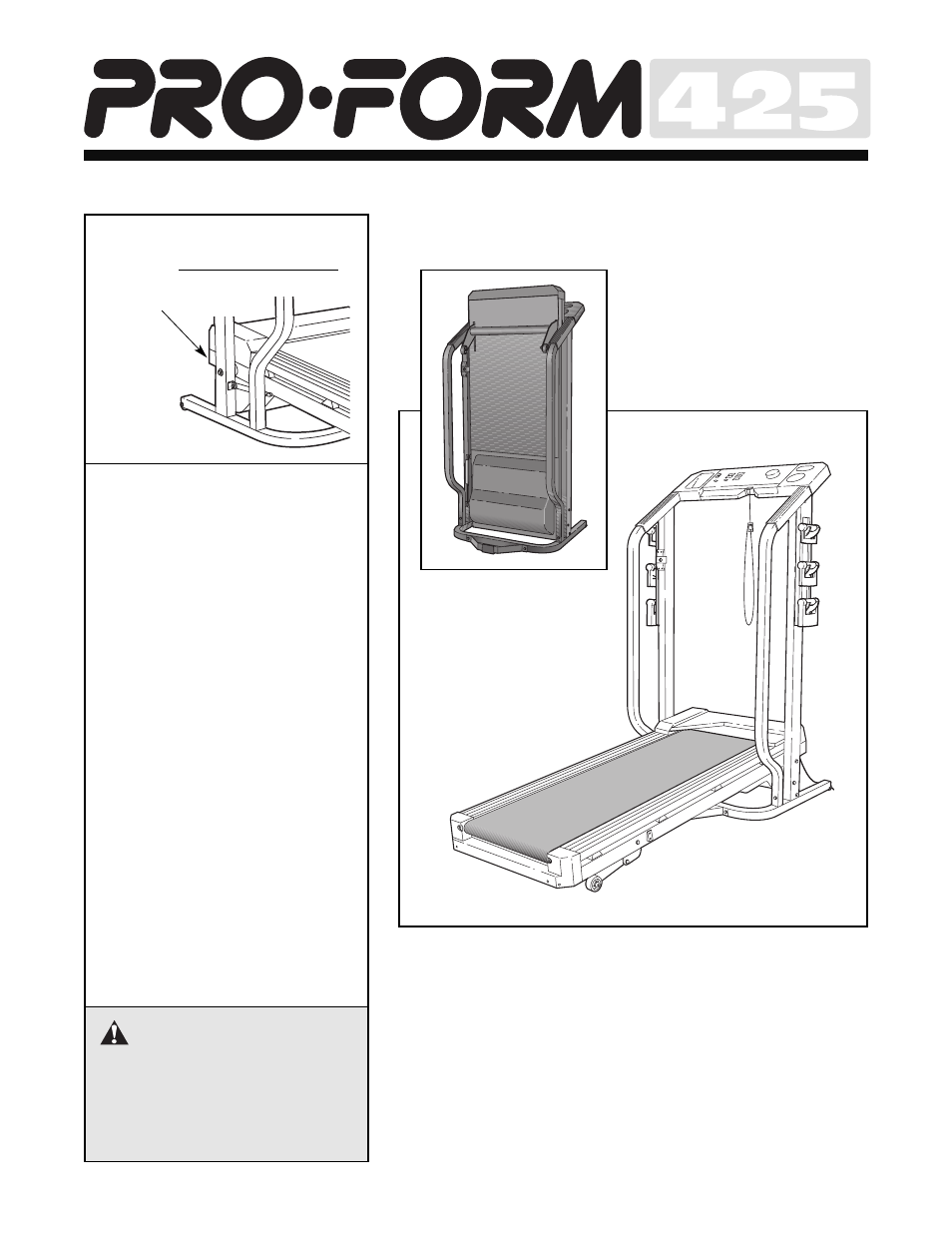 PRO·FORM 425